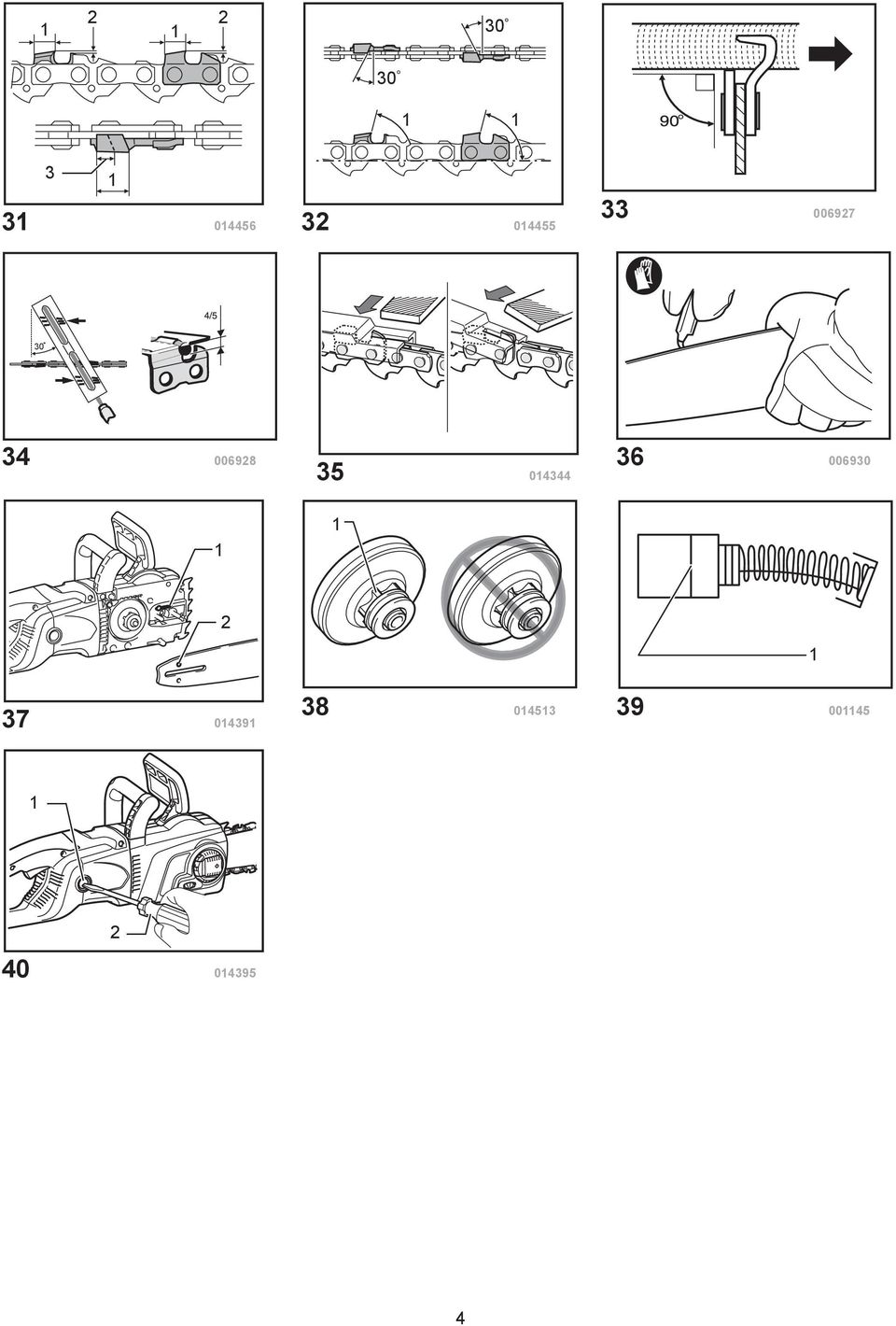 1 2 1 2

3 1

31 014456

30°

30°

1 1

32 014455

90°

33 006927

4/5

30°

34 006928

35 014344

36 006930

1

2

37 014391

1

38 014513

1

39 001145

1

2

40 014395

4